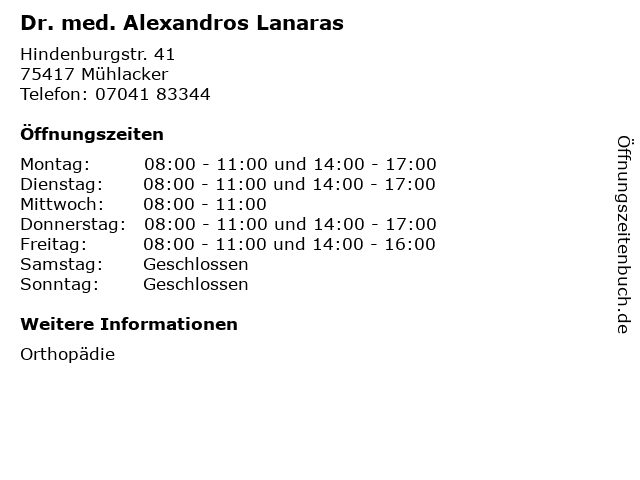 Dr. med. Alexandros Lanaras

Hindenburgstr. 41
75417 Mühlacker
Telefon: 07041 83344

Öffnungszeiten

Montag: 08:00 - 11:00 und 14:00 - 17:00
Dienstag: 08:00 - 11:00 und 14:00 - 17:00
Mittwoch: 08:00 - 11:00
Donnerstag: 08:00 - 11:00 und 14:00 - 17:00
Freitag: 08:00 - 11:00 und 14:00 - 16:00
Samstag: Geschlossen
Sonntag: Geschlossen

Weitere Informationen

Orthopädie

Öffnungszeitenbuch.de